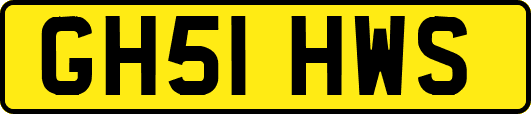 GH51 HWS